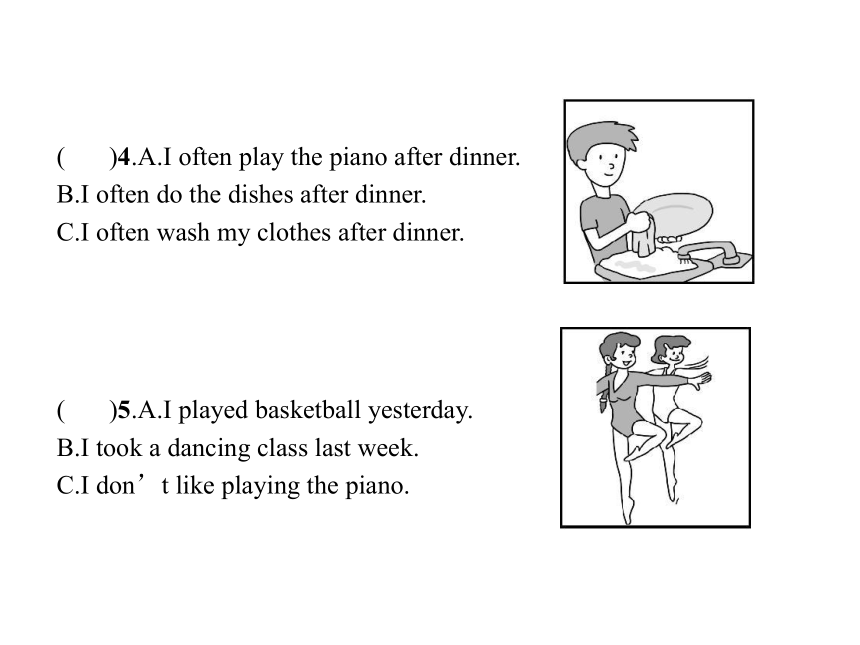 (　　)4.A.I often play the piano after dinner.
B.I often do the dishes after dinner.
C.I often wash my clothes after dinner.

(　　)5.A.I played basketball yesterday.
B.I took a dancing class last week.
C.I don’t like playing the piano.